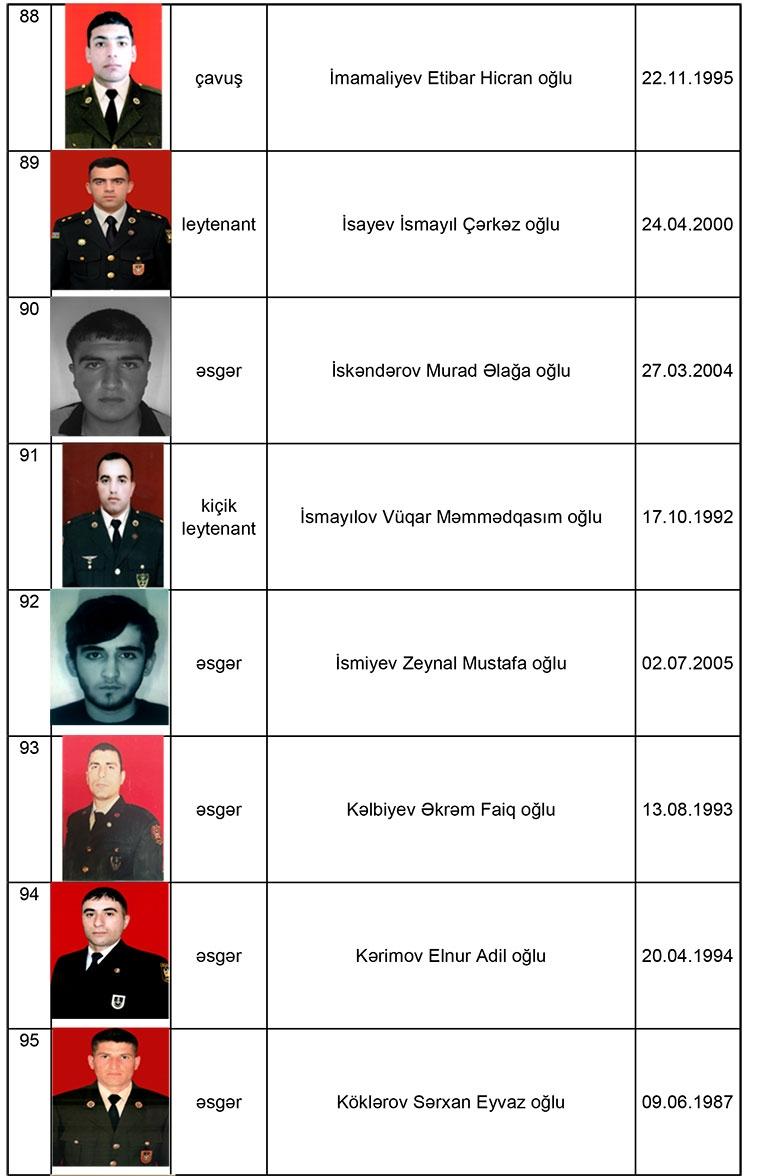 | 88 | | çavuş | İmamaliyev Etibar Hicran oğlu | 22.11.1995 |
|---|---|---|---|---|
| 89 | | leytenant | İsayev İsmayıl Çərkəz oğlu | 24.04.2000 |
| 90 | | əsgər | İskəndərov Murad Əlağa oğlu | 27.03.2004 |
| 91 | | kiçik leytenant | İsmayılov Vüqar Məmmədqasım oğlu | 17.10.1992 |
| 92 | | əsgər | İsmiyev Zeynal Mustafa oğlu | 02.07.2005 |
| 93 | | əsgər | Kəlbiyev Əkrəm Faiq oğlu | 13.08.1993 |
| 94 | | əsgər | Kərimov Elnur Adil oğlu | 20.04.1994 |
| 95 | | əsgər | Köklərov Sərxan Eyvaz oğlu | 09.06.1987 |